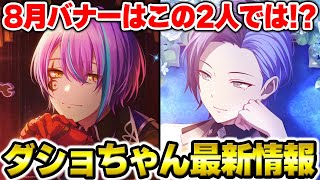 8月バナーはこの2人では!?

ダショちゃん最新情報